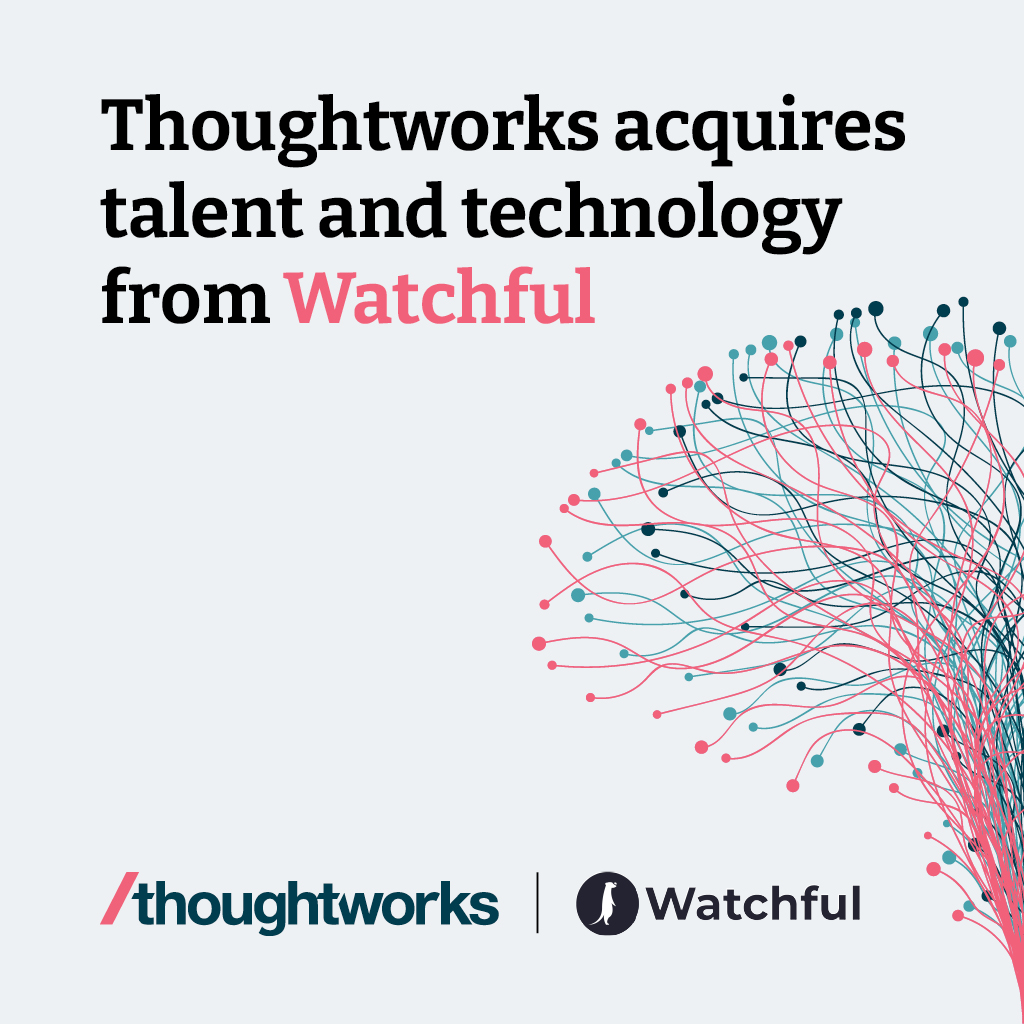 Thoughtworks acquires talent and technology from Watchful

/thoughtworks | Watchful